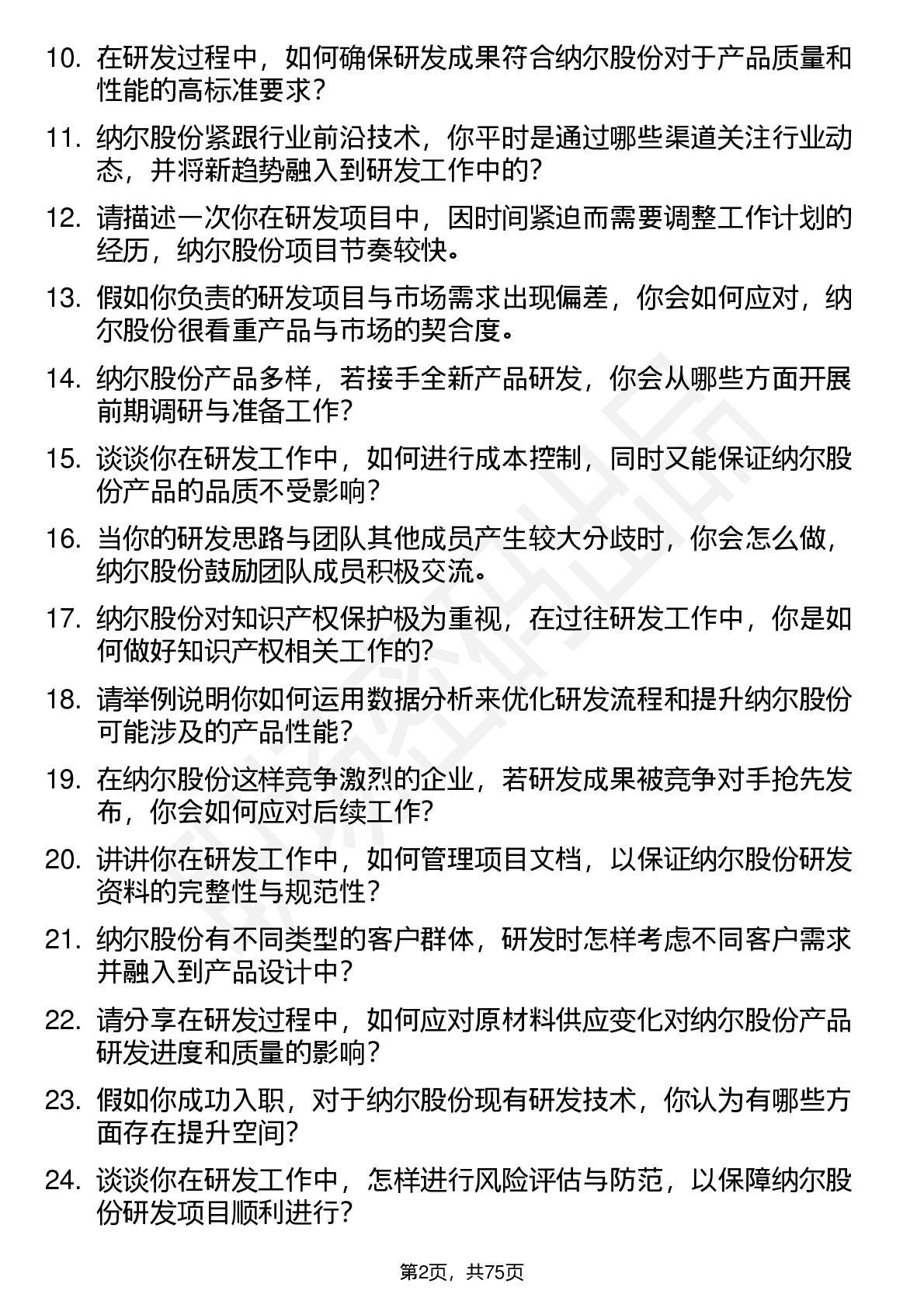 10. 在研发过程中，如何确保研发成果符合纳尔股份对于产品质量和性能的高标准要求？

11. 纳尔股份紧跟行业前沿技术，你平时是通过哪些渠道关注行业动态，并将新趋势融入到研发工作中的？

12. 请描述一次你在研发项目中，因时间紧迫而需要调整工作计划的经历，纳尔股份项目节奏较快。

13. 假如你负责的研发项目与市场需求出现偏差，你会如何应对，纳尔股份很看重产品与市场的契合度。

14. 纳尔股份产品多样，若接手全新产品研发，你会从哪些方面开展前期调研与准备工作？

15. 谈谈你在研发工作中，如何进行成本控制，同时又能保证纳尔股份产品的品质不受影响？

16. 当你的研发思路与团队其他成员产生较大分歧时，你会怎么做，纳尔股份鼓励团队成员积极交流。

17. 纳尔股份对知识产权保护极为重视，在过往研发工作中，你是如何做好知识产权相关工作的？

18. 请举例说明你如何运用数据分析来优化研发流程和提升纳尔股份可能涉及的产品性能？

19. 在纳尔股份这样竞争激烈的企业，若研发成果被竞争对手抢先发布，你会如何应对后续工作？

20. 讲讲你在研发工作中，如何管理项目文档，以保证纳尔股份研发资料的完整性与规范性？

21. 纳尔股份有不同类型的客户群体，研发时怎样考虑不同客户需求并融入到产品设计中？

22. 请分享在研发过程中，如何应对原材料供应变化对纳尔股份产品研发进度和质量的影响？

23. 假如你成功入职，对于纳尔股份现有研发技术，你认为有哪些方面存在提升空间？

24. 谈谈你在研发工作中，怎样进行风险评估与防范，以保障纳尔股份研发项目顺利进行？

第2页，共75页